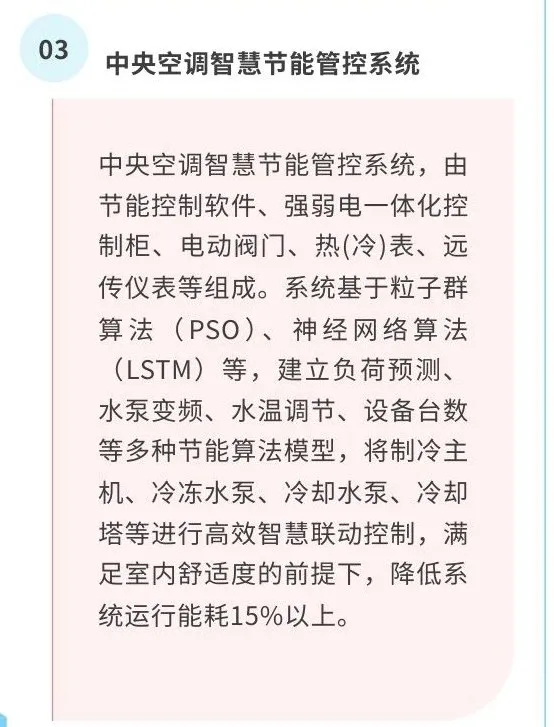 03

中央空调智慧节能管控系统

中央空调智慧节能管控系统，由节能控制软件、强弱电一体化控制柜、电动阀门、热(冷)表、远传仪表等组成。系统基于粒子群算法（PSO）、神经网络算法（LSTM）等，建立负荷预测、水泵变频、水温调节、设备台数等多种节能算法模型，将制冷主机、冷冻水泵、冷却水泵、冷却塔等进行高效智慧联动控制，满足室内舒适度的前提下，降低系统运行能耗15%以上。